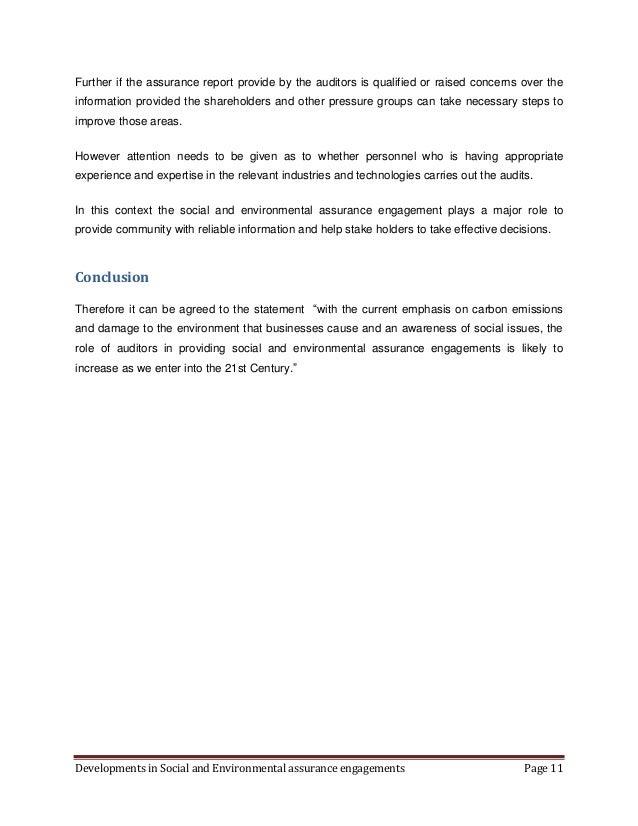 Further if the assurance report provide by the auditors is qualified or raised concerns over the information provided the shareholders and other pressure groups can take necessary steps to improve those areas.

However attention needs to be given as to whether personnel who is having appropriate experience and expertise in the relevant industries and technologies carries out the audits.

In this context the social and environmental assurance engagement plays a major role to provide community with reliable information and help stake holders to take effective decisions.

Conclusion

Therefore it can be agreed to the statement "with the current emphasis on carbon emissions and damage to the environment that businesses cause and an awareness of social issues, the role of auditors in providing social and environmental assurance engagements is likely to increase as we enter into the 21st Century."

Developments in Social and Environmental assurance engagements Page 11